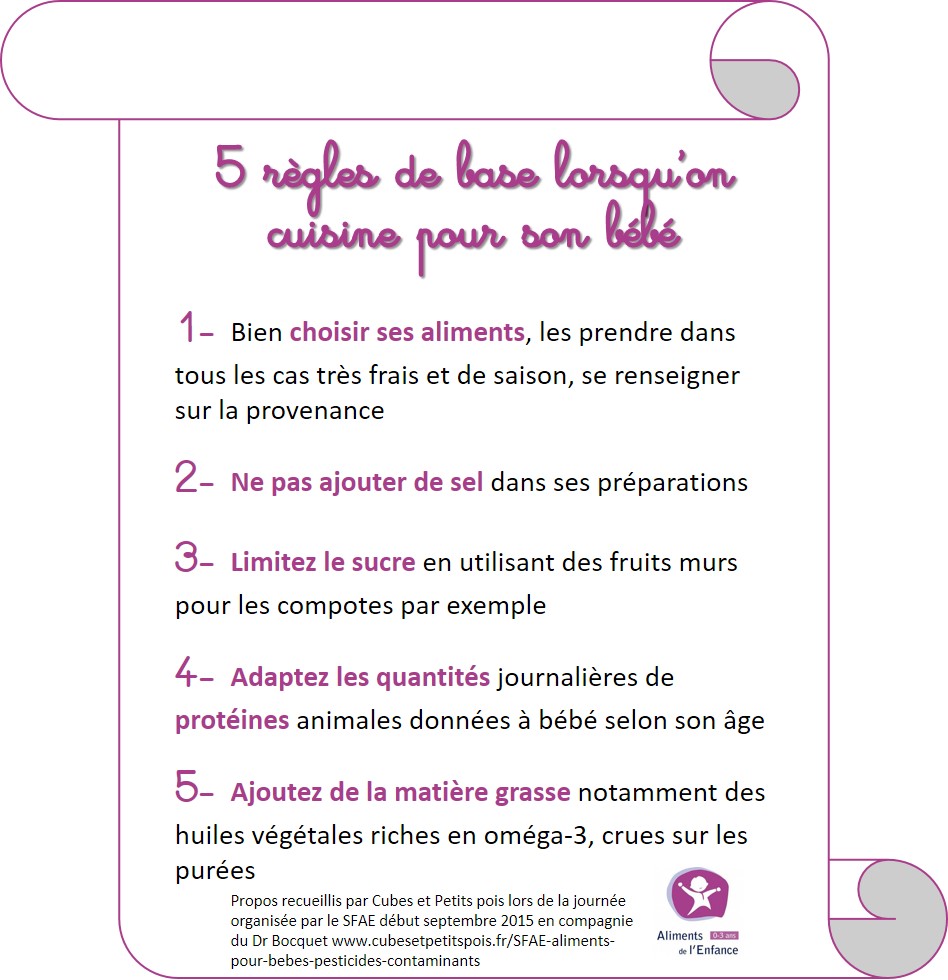 5 règles de base lorsqu'on cuisine pour son bébé

1- Bien choisir ses aliments, les prendre dans tous les cas très frais et de saison, se renseigner sur la provenance

2- Ne pas ajouter de sel dans ses préparations

3- Limitez le sucre en utilisant des fruits murs pour les compotes par exemple

4- Adaptez les quantités journalières de protéines animales données à bébé selon son âge

5- Ajoutez de la matière grasse notamment des huiles végétales riches en oméga-3, crues sur les purées

Propos recueillis par Cubes et Petits pois lors de la journée organisée par le SFAE début septembre 2015 en compagnie du Dr Bocquet www.cubesetpetitspois.fr/SFAE-aliments-pour-bebes-pesticides-contaminants

Aliments 0-3 ans de l'Enfance